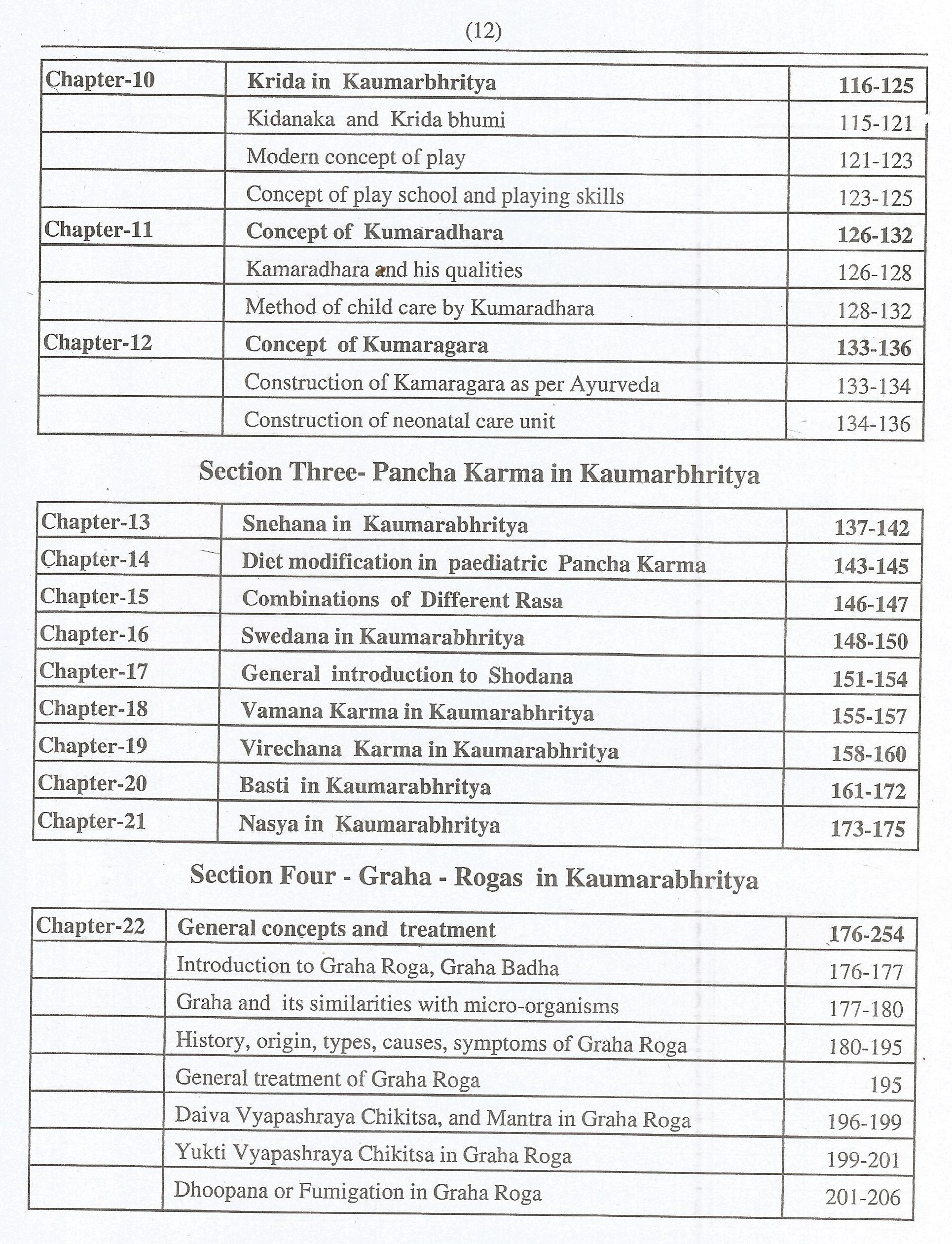 (12)

| Chapter-10 | Krida in Kaumarbhritya | 116-125 |
|---|---|---|
| | Kidanaka and Krida bhumi | 115-121 |
| | Modern concept of play | 121-123 |
| | Concept of play school and playing skills | 123-125 |
| Chapter-11 | Concept of Kumaradhara | 126-132 |
| | Kamaradhara and his qualities | 126-128 |
| | Method of child care by Kumaradhara | 128-132 |
| Chapter-12 | Concept of Kumaragara | 133-136 |
| | Construction of Kamaragara as per Ayurveda | 133-134 |
| | Construction of neonatal care unit | 134-136 |

Section Three- Pancha Karma in Kaumarbhritya

| Chapter-13 | Snehana in Kaumarabhritya | 137-142 |
|---|---|---|
| Chapter-14 | Diet modification in paediatric Pancha Karma | 143-145 |
| Chapter-15 | Combinations of Different Rasa | 146-147 |
| Chapter-16 | Swedana in Kaumarabhritya | 148-150 |
| Chapter-17 | General introduction to Shodana | 151-154 |
| Chapter-18 | Vamana Karma in Kaumarabhritya | 155-157 |
| Chapter-19 | Virechana Karma in Kaumarabhritya | 158-160 |
| Chapter-20 | Basti in Kaumarabhritya | 161-172 |
| Chapter-21 | Nasya in Kaumarabhritya | 173-175 |

Section Four - Graha - Rogas in Kaumarabhritya

| Chapter-22 | General concepts and treatment | 176-254 |
|---|---|---|
| | Introduction to Graha Roga, Graha Badha | 176-177 |
| | Graha and its similarities with micro-organisms | 177-180 |
| | History, origin, types, causes, symptoms of Graha Roga | 180-195 |
| | General treatment of Graha Roga | 195 |
| | Daiva Vyapashraya Chikitsa, and Mantra in Graha Roga | 196-199 |
| | Yukti Vyapashraya Chikitsa in Graha Roga | 199-201 |
| | Dhoopana or Fumigation in Graha Roga | 201-206 |